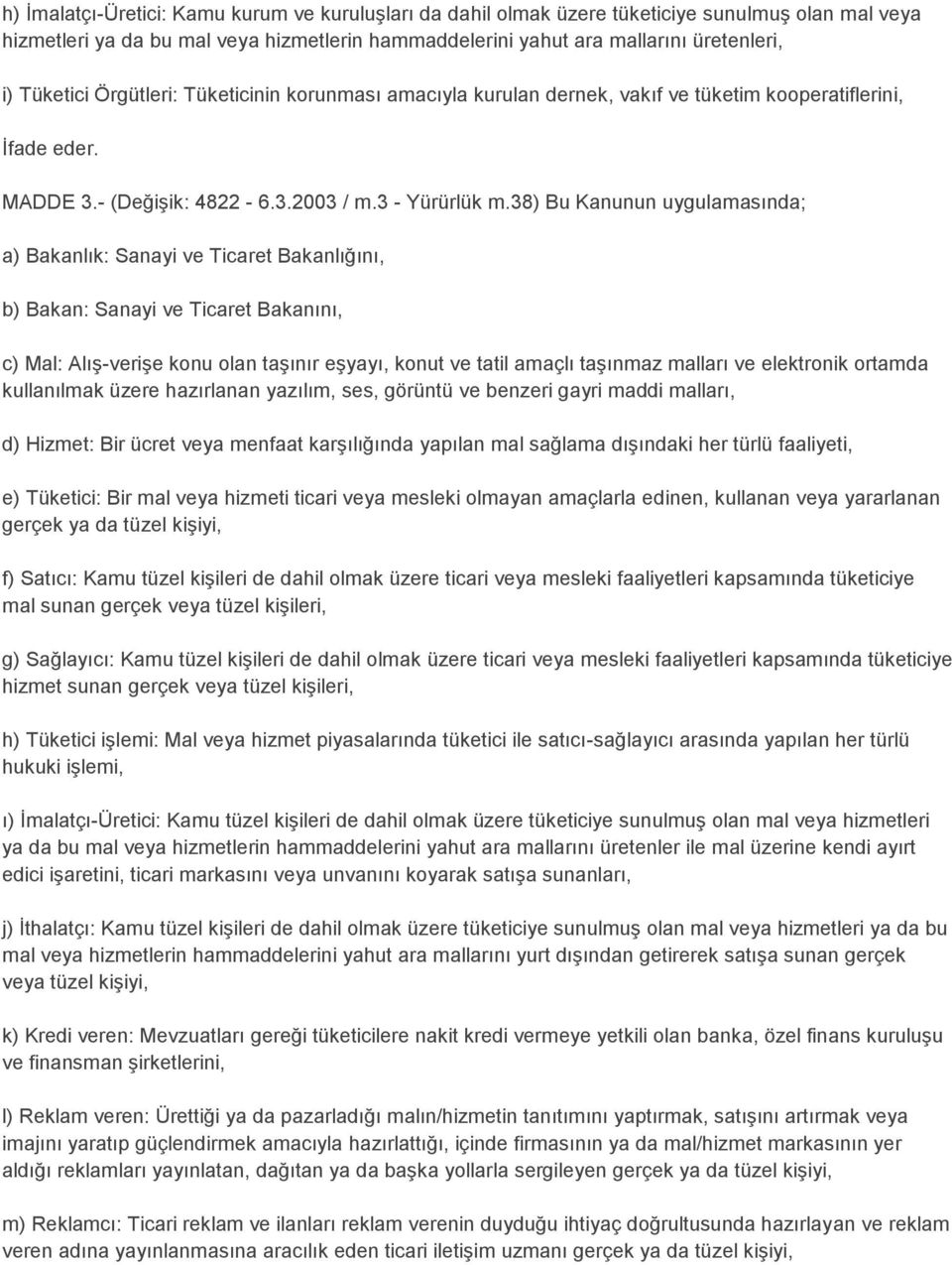 h) İmalatçı-Üretici: Kamu kurum ve kuruluşları da dahil olmak üzere tüketiciye sunulmuş olan mal veya hizmetleri ya da bu mal veya hizmetlerin hammaddelerini yahut ara mallarını üretenleri,

i) Tüketici Örgütleri: Tüketicinin korunması amacıyla kurulan dernek, vakıf ve tüketim kooperatiflerini,

İfade eder.

MADDE 3.- (Değişik: 4822 - 6.3.2003 / m.3 - Yürürlük m.38) Bu Kanunun uygulamasında;

a) Bakanlık: Sanayi ve Ticaret Bakanlığını,

b) Bakan: Sanayi ve Ticaret Bakanını,

c) Mal: Alış-verişe konu olan taşınır eşyayı, konut ve tatil amaçlı taşınmaz malları ve elektronik ortamda kullanılmak üzere hazırlanan yazılım, ses, görüntü ve benzeri gayri maddi malları,

d) Hizmet: Bir ücret veya menfaat karşılığında yapılan mal sağlama dışındaki her türlü faaliyeti,

e) Tüketici: Bir mal veya hizmeti ticari veya mesleki olmayan amaçlarla edinen, kullanan veya yararlanan gerçek ya da tüzel kişiyi,

f) Satıcı: Kamu tüzel kişileri de dahil olmak üzere ticari veya mesleki faaliyetleri kapsamında tüketiciye mal sunan gerçek veya tüzel kişileri,

g) Sağlayıcı: Kamu tüzel kişileri de dahil olmak üzere ticari veya mesleki faaliyetleri kapsamında tüketiciye hizmet sunan gerçek veya tüzel kişileri,

h) Tüketici işlemi: Mal veya hizmet piyasalarında tüketici ile satıcı-sağlayıcı arasında yapılan her türlü hukuki işlemi,

ı) İmalatçı-Üretici: Kamu tüzel kişileri de dahil olmak üzere tüketiciye sunulmuş olan mal veya hizmetleri ya da bu mal veya hizmetlerin hammaddelerini yahut ara mallarını üretenler ile mal üzerine kendi ayırt edici işaretini, ticari markasını veya unvanını koyarak satışa sunanları,

j) İthalatçı: Kamu tüzel kişileri de dahil olmak üzere tüketiciye sunulmuş olan mal veya hizmetleri ya da bu mal veya hizmetlerin hammaddelerini yahut ara mallarını yurt dışından getirerek satışa sunan gerçek veya tüzel kişiyi,

k) Kredi veren: Mevzuatları gereği tüketicilere nakit kredi vermeye yetkili olan banka, özel finans kuruluşu ve finansman şirketlerini,

l) Reklam veren: Ürettiği ya da pazarladığı malın/hizmetin tanıtımını yaptırmak, satışını artırmak veya imajını yaratıp güçlendirmek amacıyla hazırlattığı, içinde firmasının ya da mal/hizmet markasının yer aldığı reklamları yayınlatan, dağıtan ya da başka yollarla sergileyen gerçek ya da tüzel kişiyi,

m) Reklamcı: Ticari reklam ve ilanları reklam verenin duyduğu ihtiyaç doğrultusunda hazırlayan ve reklam veren adına yayınlanmasına aracılık eden ticari iletişim uzmanı gerçek ya da tüzel kişiyi,